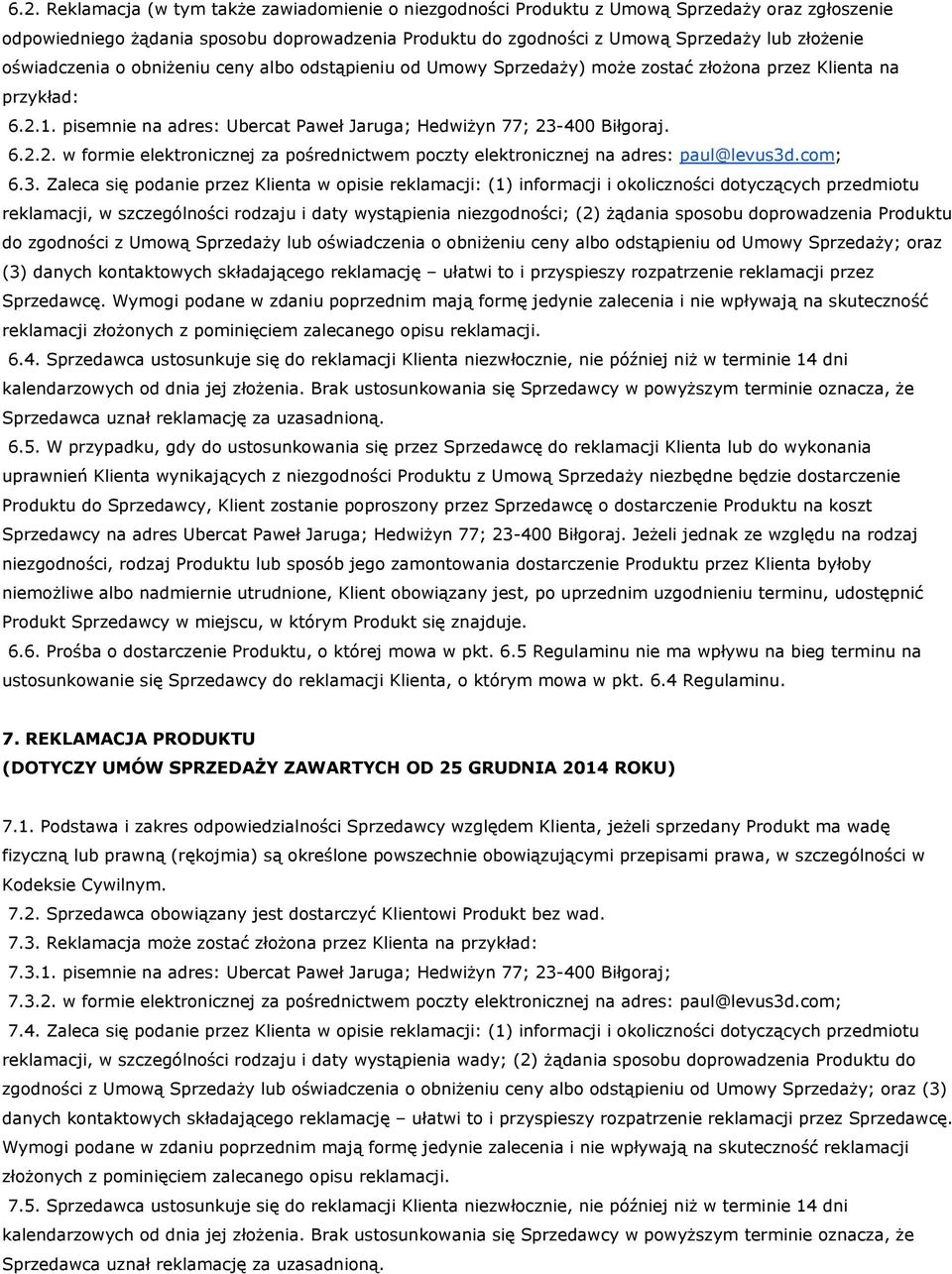 6.2. Reklamacja (w tym także zawiadomienie o niezgodności Produktu z Umową Sprzedaży oraz zgłoszenie odpowiedniego żądania sposobu doprowadzenia Produktu do zgodności z Umową Sprzedaży lub złożenie oświadczenia o obniżeniu ceny albo odstąpieniu od Umowy Sprzedaży) może zostać złożona przez Klienta na przykład:

6.2.1. pisemnie na adres: Ubercat Paweł Jaruga; Hedwiżyn 77; 23-400 Biłgoraj.

6.2.2. w formie elektronicznej za pośrednictwem poczty elektronicznej na adres: paul@levus3d.com;

6.3. Zaleca się podanie przez Klienta w opisie reklamacji: (1) informacji i okoliczności dotyczących przedmiotu reklamacji, w szczególności rodzaju i daty wystąpienia niezgodności; (2) żądania sposobu doprowadzenia Produktu do zgodności z Umową Sprzedaży lub oświadczenia o obniżeniu ceny albo odstąpieniu od Umowy Sprzedaży; oraz (3) danych kontaktowych składającego reklamację – ułatwi to i przyspieszy rozpatrzenie reklamacji przez Sprzedawcę. Wymogi podane w zdaniu poprzednim mają formę jedynie zalecenia i nie wpływają na skuteczność reklamacji złożonych z pominięciem zalecanego opisu reklamacji.

6.4. Sprzedawca ustosunkuje się do reklamacji Klienta niezwłocznie, nie później niż w terminie 14 dni kalendarzowych od dnia jej złożenia. Brak ustosunkowania się Sprzedawcy w powyższym terminie oznacza, że Sprzedawca uznał reklamację za uzasadnioną.

6.5. W przypadku, gdy do ustosunkowania się przez Sprzedawcę do reklamacji Klienta lub do wykonania uprawnień Klienta wynikających z niezgodności Produktu z Umową Sprzedaży niezbędne będzie dostarczenie Produktu do Sprzedawcy, Klient zostanie poproszony przez Sprzedawcę o dostarczenie Produktu na koszt Sprzedawcy na adres Ubercat Paweł Jaruga; Hedwiżyn 77; 23-400 Biłgoraj. Jeżeli jednak ze względu na rodzaj niezgodności, rodzaj Produktu lub sposób jego zamontowania dostarczenie Produktu przez Klienta byłoby niemożliwe albo nadmiernie utrudnione, Klient obowiązany jest, po uprzednim uzgodnieniu terminu, udostępnić Produkt Sprzedawcy w miejscu, w którym Produkt się znajduje.

6.6. Prośba o dostarczenie Produktu, o której mowa w pkt. 6.5 Regulaminu nie ma wpływu na bieg terminu na ustosunkowanie się Sprzedawcy do reklamacji Klienta, o którym mowa w pkt. 6.4 Regulaminu.

7. REKLAMACJA PRODUKTU
(DOTYCZY UMÓW SPRZEDAŻY ZAWARTYCH OD 25 GRUDNIA 2014 ROKU)

7.1. Podstawa i zakres odpowiedzialności Sprzedawcy względem Klienta, jeżeli sprzedany Produkt ma wadę fizyczną lub prawną (rękojmia) są określone powszechnie obowiązującymi przepisami prawa, w szczególności w Kodeksie Cywilnym.

7.2. Sprzedawca obowiązany jest dostarczyć Klientowi Produkt bez wad.

7.3. Reklamacja może zostać złożona przez Klienta na przykład:

7.3.1. pisemnie na adres: Ubercat Paweł Jaruga; Hedwiżyn 77; 23-400 Biłgoraj;

7.3.2. w formie elektronicznej za pośrednictwem poczty elektronicznej na adres: paul@levus3d.com;

7.4. Zaleca się podanie przez Klienta w opisie reklamacji: (1) informacji i okoliczności dotyczących przedmiotu reklamacji, w szczególności rodzaju i daty wystąpienia wady; (2) żądania sposobu doprowadzenia Produktu do zgodności z Umową Sprzedaży lub oświadczenia o obniżeniu ceny albo odstąpieniu od Umowy Sprzedaży; oraz (3) danych kontaktowych składającego reklamację – ułatwi to i przyspieszy rozpatrzenie reklamacji przez Sprzedawcę. Wymogi podane w zdaniu poprzednim mają formę jedynie zalecenia i nie wpływają na skuteczność reklamacji złożonych z pominięciem zalecanego opisu reklamacji.

7.5. Sprzedawca ustosunkuje się do reklamacji Klienta niezwłocznie, nie później niż w terminie 14 dni kalendarzowych od dnia jej złożenia. Brak ustosunkowania się Sprzedawcy w powyższym terminie oznacza, że Sprzedawca uznał reklamację za uzasadnioną.